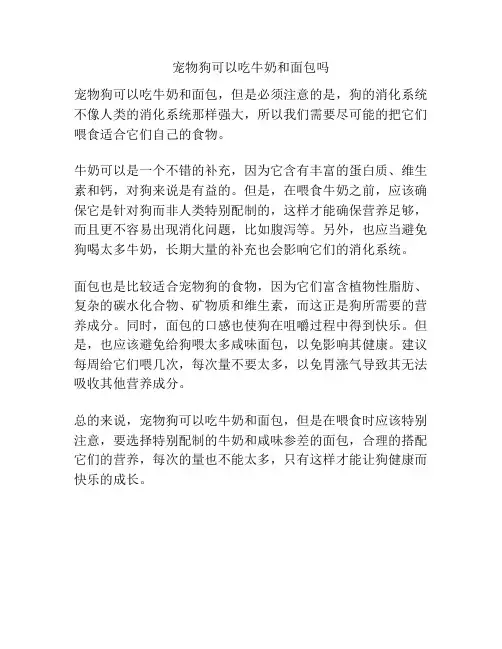 宠物狗可以吃牛奶和面包吗

宠物狗可以吃牛奶和面包，但是必须注意的是，狗的消化系统不像人类的消化系统那样强大，所以我们需要尽可能的把它们喂食适合它们自己的食物。

牛奶可以是一个不错的补充，因为它含有丰富的蛋白质、维生素和钙，对狗来说是有益的。但是，在喂食牛奶之前，应该确保它是针对狗而非人类特别配制的，这样才能确保营养足够，而且更不容易出现消化问题，比如腹泻等。另外，也应当避免狗喝太多牛奶，长期大量的补充也会影响它们的消化系统。

面包也是比较适合宠物狗的食物，因为它们富含植物性脂肪、复杂的碳水化合物、矿物质和维生素，而这正是狗所需要的营养成分。同时，面包的口感也使狗在咀嚼过程中得到快乐。但是，也应该避免给狗喂太多咸味面包，以免影响其健康。建议每周给它们喂几次，每次量不要太多，以免胃涨气导致其无法吸收其他营养成分。

总的来说，宠物狗可以吃牛奶和面包，但是在喂食时应该特别注意，要选择特别配制的牛奶和咸味参差的面包，合理的搭配它们的营养，每次的量也不能太多，只有这样才能让狗健康而快乐的成长。